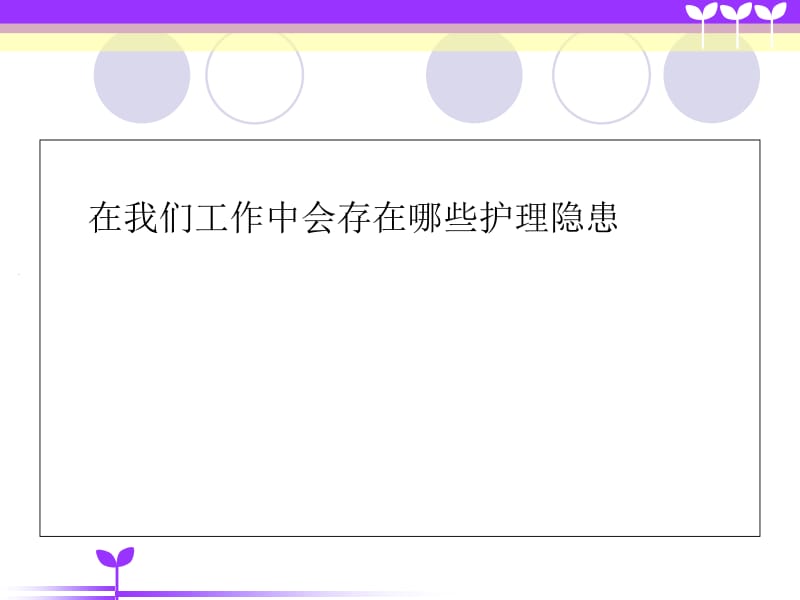 在我们工作中会存在哪些护理隐患